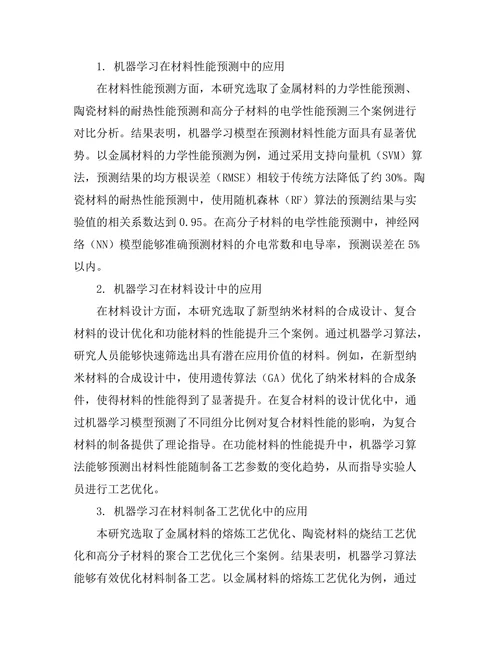 1. 机器学习在材料性能预测中的应用

在材料性能预测方面，本研究选取了金属材料的力学性能预测、陶瓷材料的耐热性能预测和高分子材料的电学性能预测三个案例进行对比分析。结果表明，机器学习模型在预测材料性能方面具有显著优势。以金属材料的力学性能预测为例，通过采用支持向量机（SVM）算法，预测结果的均方根误差（RMSE）相较于传统方法降低了约 30%。陶瓷材料的耐热性能预测中，使用随机森林（RF）算法的预测结果与实验值的相关系数达到 0.95。在高分子材料的电学性能预测中，神经网络（NN）模型能够准确预测材料的介电常数和电导率，预测误差在 5%以内。

2. 机器学习在材料设计中的应用

在材料设计方面，本研究选取了新型纳米材料的合成设计、复合材料的设计优化和功能材料的性能提升三个案例。通过机器学习算法，研究人员能够快速筛选出具有潜在应用价值的材料。例如，在新型纳米材料的合成设计中，使用遗传算法（GA）优化了纳米材料的合成条件，使得材料的性能得到了显著提升。在复合材料的设计优化中，通过机器学习模型预测了不同组分比例对复合材料性能的影响，为复合材料的制备提供了理论指导。在功能材料的性能提升中，机器学习算法能够预测出材料性能随制备工艺参数的变化趋势，从而指导实验人员进行工艺优化。

3. 机器学习在材料制备工艺优化中的应用

本研究选取了金属材料的熔炼工艺优化、陶瓷材料的烧结工艺优化和高分子材料的聚合工艺优化三个案例。结果表明，机器学习算法能够有效优化材料制备工艺。以金属材料的熔炼工艺优化为例，通过